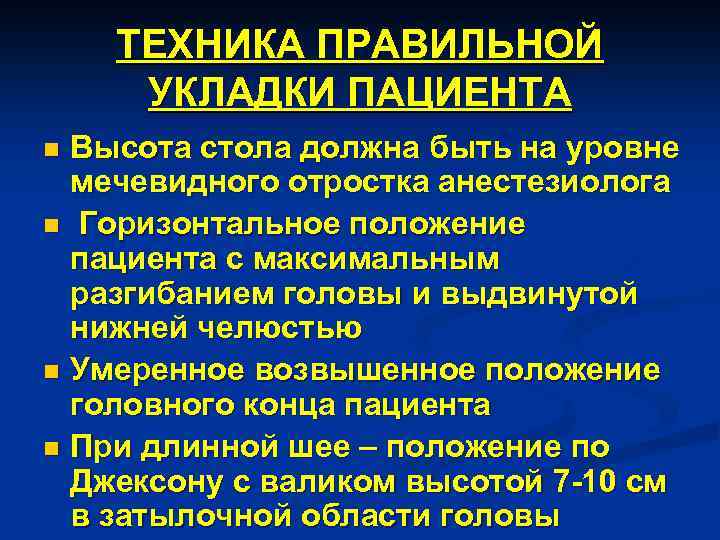 ТЕХНИКА ПРАВИЛЬНОЙ УКЛАДКИ ПАЦИЕНТА

■ Высота стола должна быть на уровне мечевидного отростка анестезиолога

■ Горизонтальное положение пациента с максимальным разгибанием головы и выдвинутой нижней челюстью

■ Умеренное возвышенное положение головного конца пациента

■ При длинной шее – положение по Джексону с валиком высотой 7-10 см в затылочной области головы